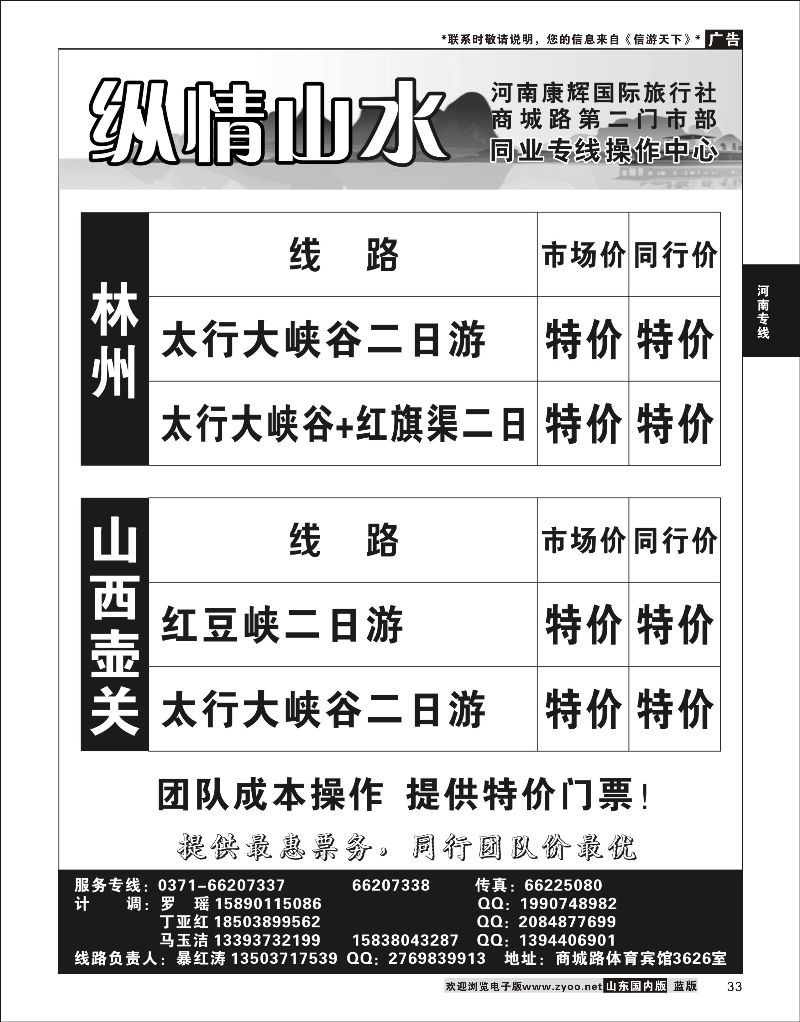 *联系时敬请说明，您的信息来自《信游天下》* 广告

纵情山水

河南康辉国际旅行社
商城路第二门市部
同业专线操作中心

河南专线

林州

| 线 路 | 市场价 | 同行价 |
|---|---|---|
| 太行大峡谷二日游 | 特价 | 特价 |
| 太行大峡谷+红旗渠二日 | 特价 | 特价 |

山西壶关

| 线 路 | 市场价 | 同行价 |
|---|---|---|
| 红豆峡二日游 | 特价 | 特价 |
| 太行大峡谷二日游 | 特价 | 特价 |

团队成本操作 提供特价门票！

提供最惠票务，同行团队价最优

服务专线：0371-66207337 66207338 传真：66225080
计 调：罗 瑶 15890115086 QQ：1990748982
丁亚红 18503899562 QQ：2084877699
马玉洁 13393732199 15838043287 QQ：1394406901
线路负责人：暴红涛 13503717539 QQ：2769839913 地址：商城路体育宾馆3626室

欢迎浏览电子版www.zyoo.net 山东国内版 蓝版 33